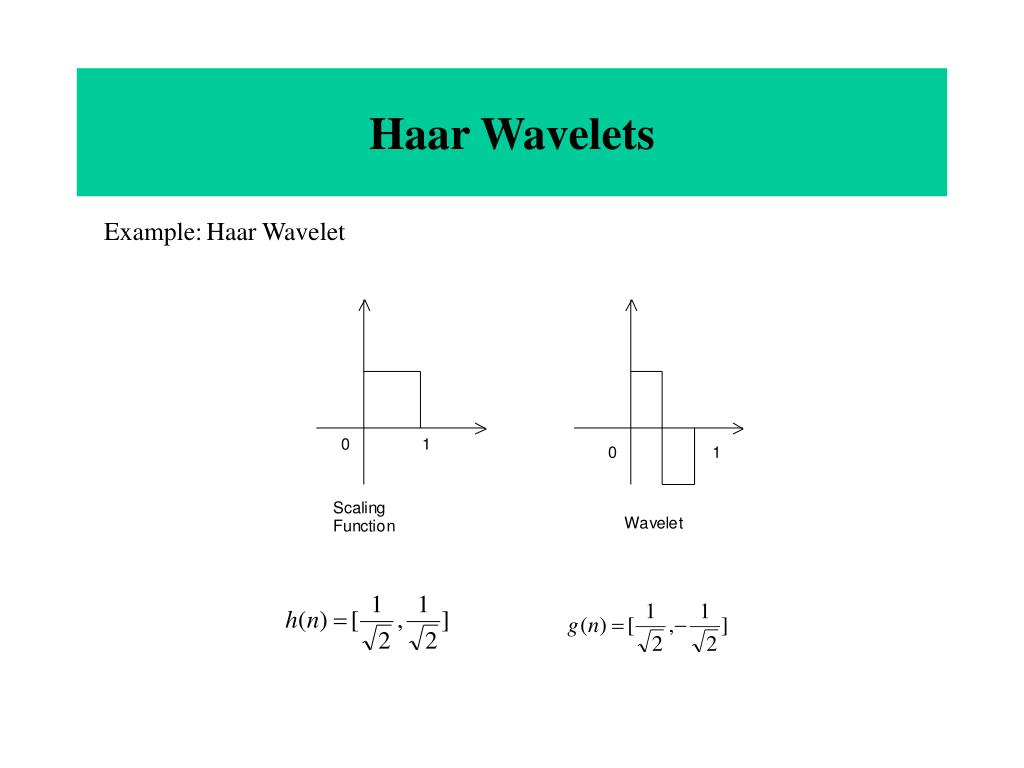 Haar Wavelets

Example: Haar Wavelet

0
1

Scaling Function

0
1

Wavelet

$h(n) = [\frac{1}{\sqrt{2}}, \frac{1}{\sqrt{2}}]$

$g(n) = [\frac{1}{\sqrt{2}}, -\frac{1}{\sqrt{2}}]$